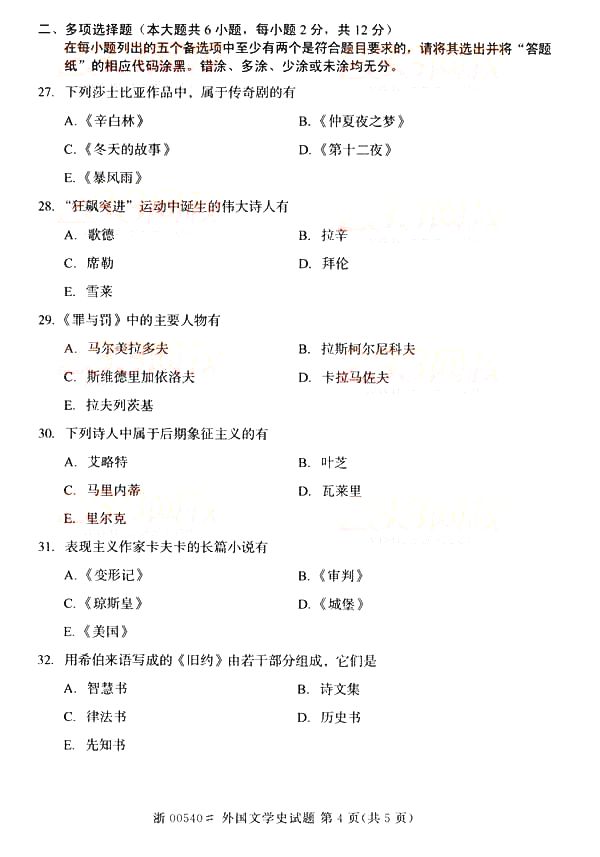 二、多项选择题（本大题共 6 小题，每小题 2 分，共 12 分）
在每小题列出的五个备选项中至少有两个是符合题目要求的，请将其选出并将“答题纸”的相应代码涂黑。错涂、多涂、少涂或未涂均无分。

27. 下列莎士比亚作品中，属于传奇剧的有

A.《辛白林》

B.《仲夏夜之梦》

C.《冬天的故事》

D.《第十二夜》

E.《暴风雨》

28. “狂飙突进”运动中诞生的伟大诗人有

A. 歌德

B. 拉辛

C. 席勒

D. 拜伦

E. 雪莱

29.《罪与罚》中的主要人物有

A. 马尔美拉多夫

B. 拉斯柯尔尼科夫

C. 斯维德里加依洛夫

D. 卡拉马佐夫

E. 拉夫列茨基

30. 下列诗人中属于后期象征主义的有

A. 艾略特

B. 叶芝

C. 马里内蒂

D. 瓦莱里

E. 里尔克

31. 表现主义作家卡夫卡的长篇小说有

A.《变形记》

B.《审判》

C.《琼斯皇》

D.《城堡》

E.《美国》

32. 用希伯来语写成的《旧约》由若干部分组成，它们是

A. 智慧书

B. 诗文集

C. 律法书

D. 历史书

E. 先知书

浙 00540# 外国文学史试题 第 4 页(共 5 页)